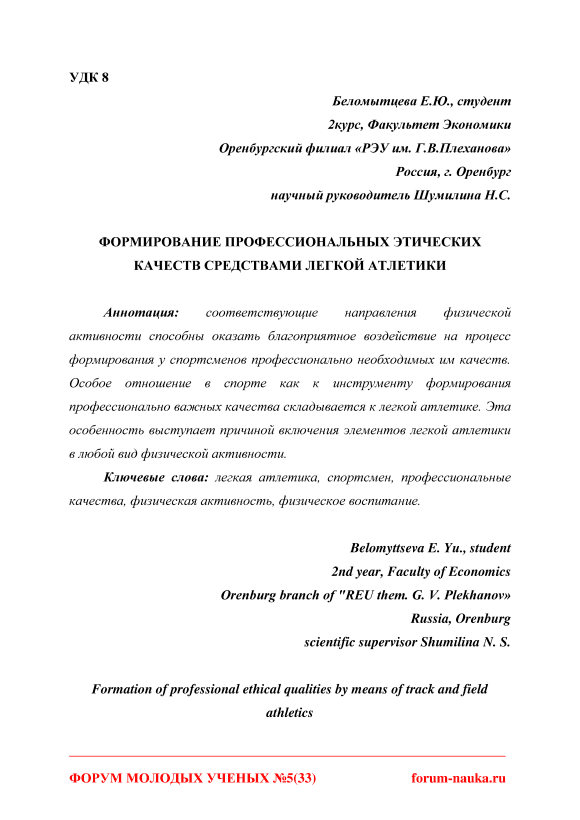 УДК 8

Беломытцева Е.Ю., студент
2курс, Факультет Экономики
Оренбургский филиал «РЭУ им. Г.В.Плеханова»
Россия, г. Оренбург
научный руководитель Шумилина Н.С.

ФОРМИРОВАНИЕ ПРОФЕССИОНАЛЬНЫХ ЭТИЧЕСКИХ КАЧЕСТВ СРЕДСТВАМИ ЛЕГКОЙ АТЛЕТИКИ

Аннотация: соответствующие направления физической активности способны оказать благоприятное воздействие на процесс формирования у спортсменов профессионально необходимых им качеств. Особое отношение в спорте как к инструменту формирования профессионально важных качества складывается к легкой атлетике. Эта особенность выступает причиной включения элементов легкой атлетики в любой вид физической активности.

Ключевые слова: легкая атлетика, спортсмен, профессиональные качества, физическая активность, физическое воспитание.

Belomyttseva E. Yu., student
2nd year, Faculty of Economics
Orenburg branch of "REU them. G. V. Plekhanov»
Russia, Orenburg
scientific supervisor Shumilina N. S.

Formation of professional ethical qualities by means of track and field athletics

ФОРУМ МОЛОДЫХ УЧЕНЫХ №5(33) forum-nauka.ru